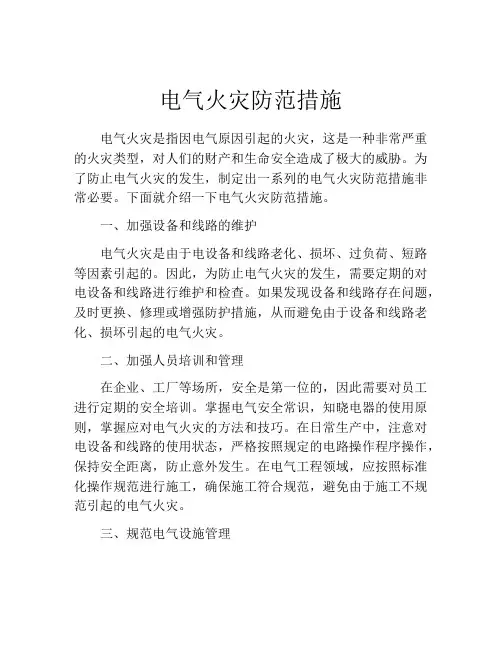 电气火灾防范措施

电气火灾是指因电气原因引起的火灾，这是一种非常严重的火灾类型，对人们的财产和生命安全造成了极大的威胁。为了防止电气火灾的发生，制定出一系列的电气火灾防范措施非常必要。下面就介绍一下电气火灾防范措施。

一、加强设备和线路的维护

电气火灾是由于电设备和线路老化、损坏、过负荷、短路等因素引起的。因此，为防止电气火灾的发生，需要定期的对电设备和线路进行维护和检查。如果发现设备和线路存在问题，及时更换、修理或增强防护措施，从而避免由于设备和线路老化、损坏引起的电气火灾。

二、加强人员培训和管理

在企业、工厂等场所，安全是第一位的，因此需要对员工进行定期的安全培训。掌握电气安全常识，知晓电器的使用原则，掌握应对电气火灾的方法和技巧。在日常生产中，注意对电设备和线路的使用状态，严格按照规定的电路操作程序操作，保持安全距离，防止意外发生。在电气工程领域，应按照标准化操作规范进行施工，确保施工符合规范，避免由于施工不规范引起的电气火灾。

三、规范电气设施管理